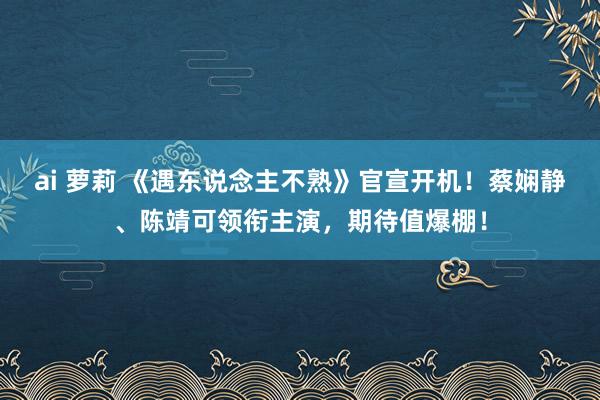 ai 萝莉 《遇东说念主不熟》官宣开机！蔡娴静、陈靖可领衔主演，期待值爆棚！